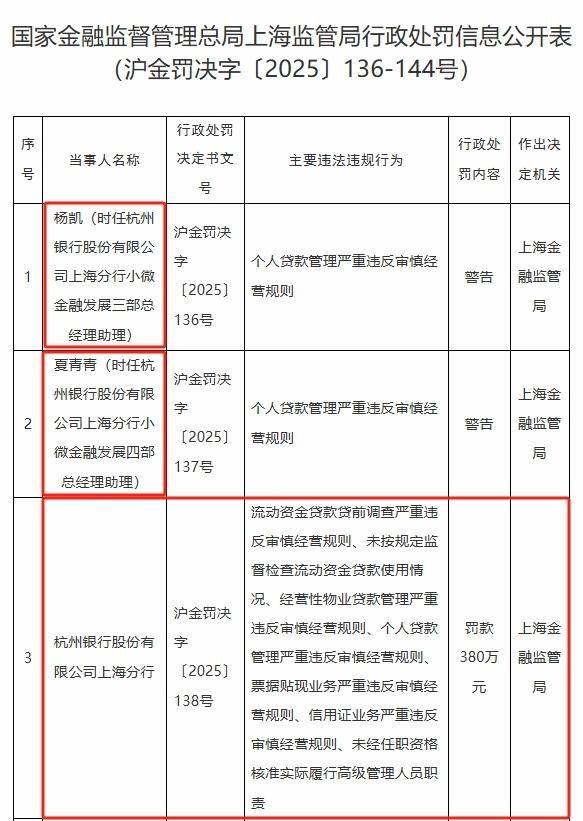 国家金融监督管理总局上海监管局行政处罚信息公开表（沪金罚决字〔2025〕136-144号）

| 序号 | 当事人名称 | 行政处罚决定书文号 | 主要违法违规行为 | 行政处罚内容 | 作出决定机关 |
|---|---|---|---|---|---|
| 1 | 杨凯（时任杭州银行股份有限公司上海分行小微金融发展三部总经理助理） | 沪金罚决字〔2025〕136号 | 个人贷款管理严重违反审慎经营规则 | 警告 | 上海金融监管局 |
| 2 | 夏青青（时任杭州银行股份有限公司上海分行小微金融发展四部总经理助理） | 沪金罚决字〔2025〕137号 | 个人贷款管理严重违反审慎经营规则 | 警告 | 上海金融监管局 |
| 3 | 杭州银行股份有限公司上海分行 | 沪金罚决字〔2025〕138号 | 流动资金贷款贷前调查严重违反审慎经营规则、未按规定监督检查流动资金贷款使用情况、经营性物业贷款管理严重违反审慎经营规则、个人贷款管理严重违反审慎经营规则、票据贴现业务严重违反审慎经营规则、信用证业务严重违反审慎经营规则、未经任职资格核准实际履行高级管理人员职责 | 罚款380万元 | 上海金融监管局 |